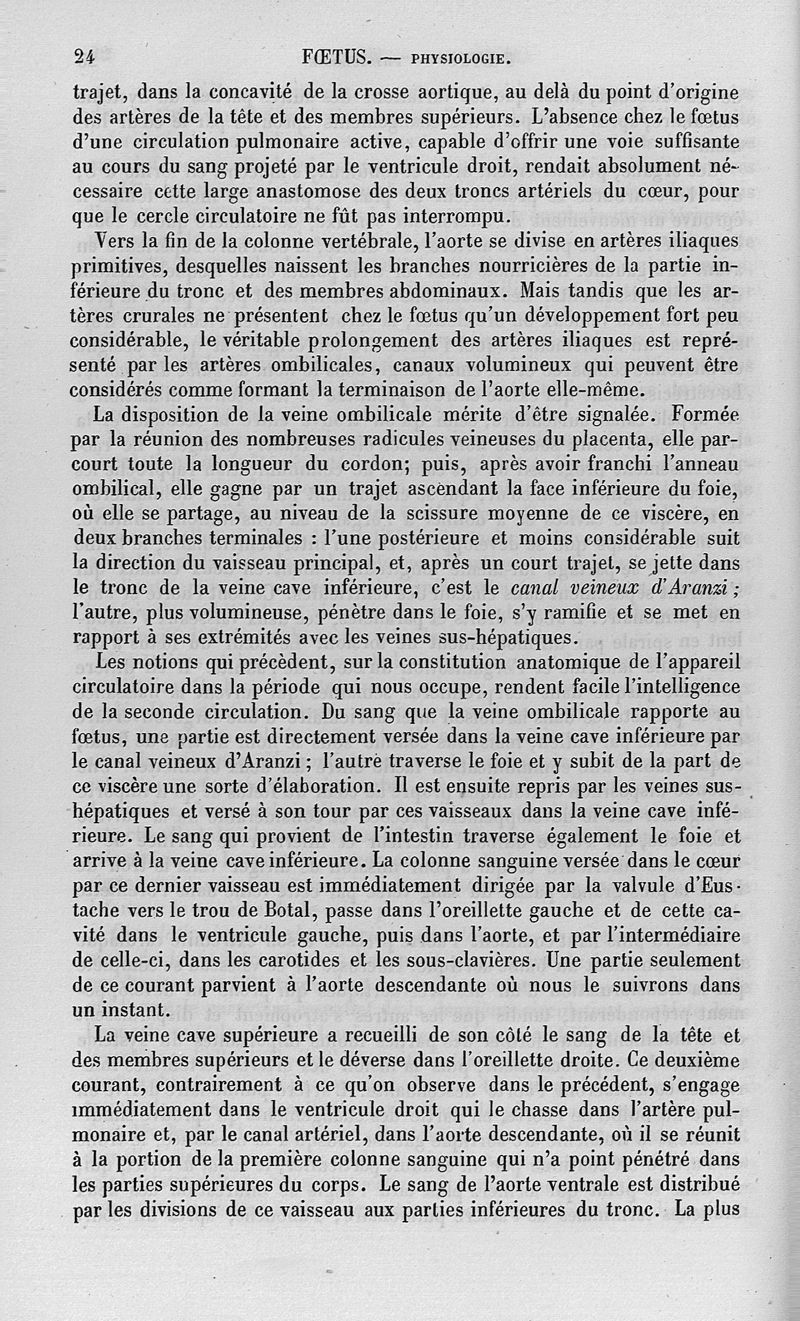 24 FŒTUS. — PHYSIOLOGIE.

trajet, dans la concavité de la crosse aortique, au delà du point d'origine des artères de la tête et des membres supérieurs. L'absence chez le fœtus d'une circulation pulmonaire active, capable d'offrir une voie suffisante au cours du sang projeté par le ventricule droit, rendait absolument nécessaire cette large anastomose des deux troncs artériels du cœur, pour que le cercle circulatoire ne fût pas interrompu.

Vers la fin de la colonne vertébrale, l'aorte se divise en artères iliaques primitives, desquelles naissent les branches nourricières de la partie inférieure du tronc et des membres abdominaux. Mais tandis que les artères crurales ne présentent chez le fœtus qu'un développement fort peu considérable, le véritable prolongement des artères iliaques est représenté par les artères ombilicales, canaux volumineux qui peuvent être considérés comme formant la terminaison de l'aorte elle-même.

La disposition de la veine ombilicale mérite d'être signalée. Formée par la réunion des nombreuses radicules veineuses du placenta, elle parcourt toute la longueur du cordon; puis, après avoir franchi l'anneau ombilical, elle gagne par un trajet ascendant la face inférieure du foie, où elle se partage, au niveau de la scissure moyenne de ce viscère, en deux branches terminales : l'une postérieure et moins considérable suit la direction du vaisseau principal, et, après un court trajet, se jette dans le tronc de la veine cave inférieure, c'est le canal veineux d'Aranzi; l'autre, plus volumineuse, pénètre dans le foie, s'y ramifie et se met en rapport à ses extrémités avec les veines sus-hépatiques.

Les notions qui précèdent, sur la constitution anatomique de l'appareil circulatoire dans la période qui nous occupe, rendent facile l'intelligence de la seconde circulation. Du sang que la veine ombilicale rapporte au fœtus, une partie est directement versée dans la veine cave inférieure par le canal veineux d'Aranzi; l'autre traverse le foie et y subit de la part de ce viscère une sorte d'élaboration. Il est ensuite repris par les veines sus-hépatiques et versé à son tour par ces vaisseaux dans la veine cave inférieure. Le sang qui provient de l'intestin traverse également le foie et arrive à la veine cave inférieure. La colonne sanguine versée dans le cœur par ce dernier vaisseau est immédiatement dirigée par la valvule d'Eustache vers le trou de Botal, passe dans l'oreillette gauche et de cette cavité dans le ventricule gauche, puis dans l'aorte, et par l'intermédiaire de celle-ci, dans les carotides et les sous-clavières. Une partie seulement de ce courant parvient à l'aorte descendante où nous le suivrons dans un instant.

La veine cave supérieure a recueilli de son côté le sang de la tête et des membres supérieurs et le déverse dans l'oreillette droite. Ce deuxième courant, contrairement à ce qu'on observe dans le précédent, s'engage immédiatement dans le ventricule droit qui le chasse dans l'artère pulmonaire et, par le canal artériel, dans l'aorte descendante, où il se réunit à la portion de la première colonne sanguine qui n'a point pénétré dans les parties supérieures du corps. Le sang de l'aorte ventrale est distribué par les divisions de ce vaisseau aux parties inférieures du tronc. La plus